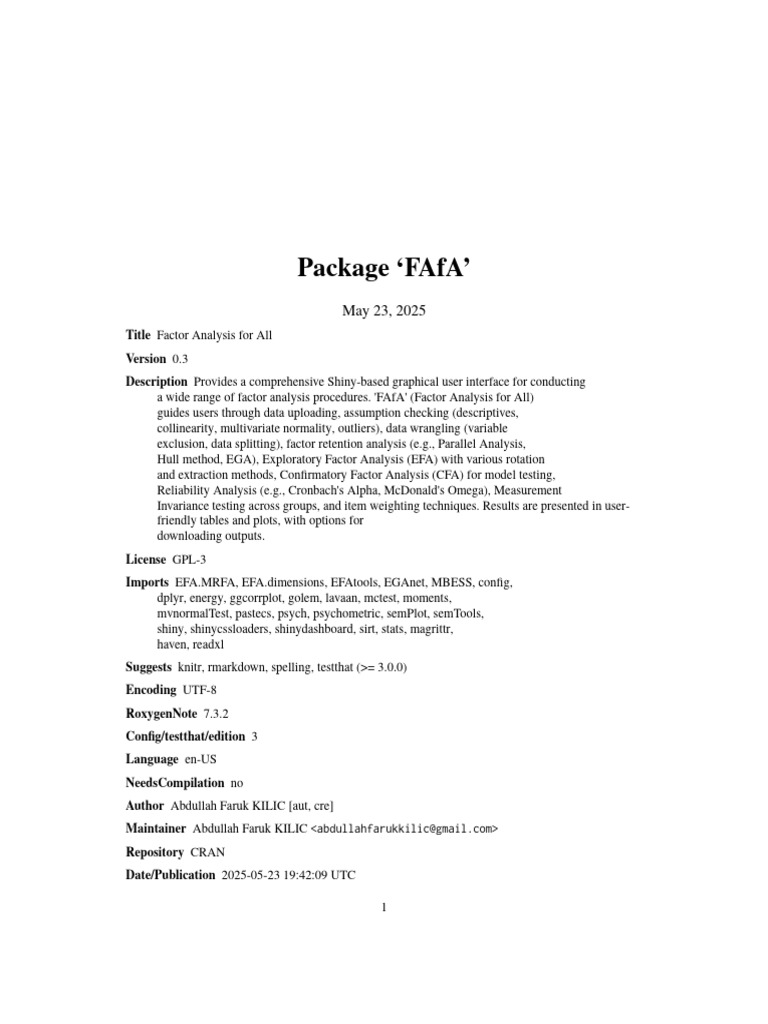 Package 'FAfA'

May 23, 2025

Title Factor Analysis for All

Version 0.3

Description Provides a comprehensive Shiny-based graphical user interface for conducting a wide range of factor analysis procedures. 'FAfA' (Factor Analysis for All) guides users through data uploading, assumption checking (descriptives, collinearity, multivariate normality, outliers), data wrangling (variable exclusion, data splitting), factor retention analysis (e.g., Parallel Analysis, Hull method, EGA), Exploratory Factor Analysis (EFA) with various rotation and extraction methods, Confirmatory Factor Analysis (CFA) for model testing, Reliability Analysis (e.g., Cronbach's Alpha, McDonald's Omega), Measurement Invariance testing across groups, and item weighting techniques. Results are presented in user-friendly tables and plots, with options for downloading outputs.

License GPL-3

Imports EFA.MRFA, EFA.dimensions, EFAtools, EGAnet, MBESS, config, dplyr, energy, ggcorrplot, golem, lavaan, mctest, moments, mvnormalTest, pastecs, psych, psychometric, semPlot, semTools, shiny, shinycssloaders, shinydashboard, sirt, stats, magrittr, haven, readxl

Suggests knitr, rmarkdown, spelling, testthat (>= 3.0.0)

Encoding UTF-8

RoxygenNote 7.3.2

Config/testthat/edition 3

Language en-US

NeedsCompilation no

Author Abdullah Faruk KILIC [aut, cre]

Maintainer Abdullah Faruk KILIC <abdullahfarukkilic@gmail.com>

Repository CRAN

Date/Publication 2025-05-23 19:42:09 UTC

1